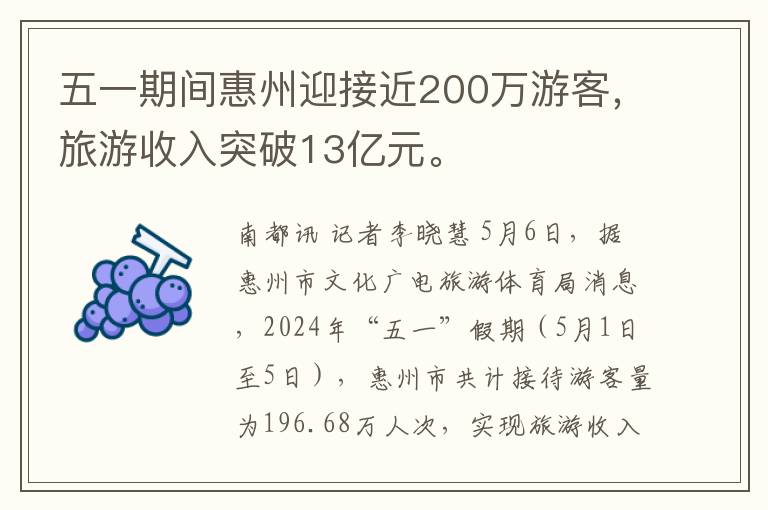 五一期间惠州迎接近200万游客，旅游收入突破13亿元。

南都讯 记者李晓慧 5月6日，据惠州市文化广电旅游体育局消息，2024年“五一”假期（5月1日至5日），惠州市共计接待游客量为196.68万人次，实现旅游收入